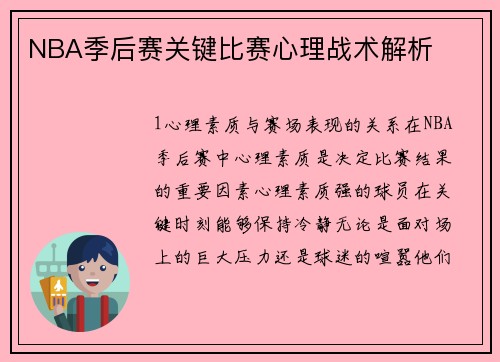 NBA季后赛关键比赛心理战术解析

1心理素质与赛场表现的关系在NBA季后赛中心理素质是决定比赛结果的重要因素心理素质强的球员在关键时刻能够保持冷静无论是面对场上的巨大压力还是球迷的喧嚣他们